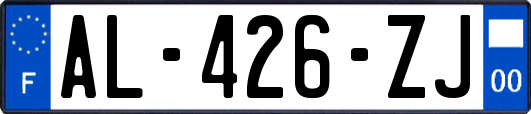 F
AL-426-ZJ
00